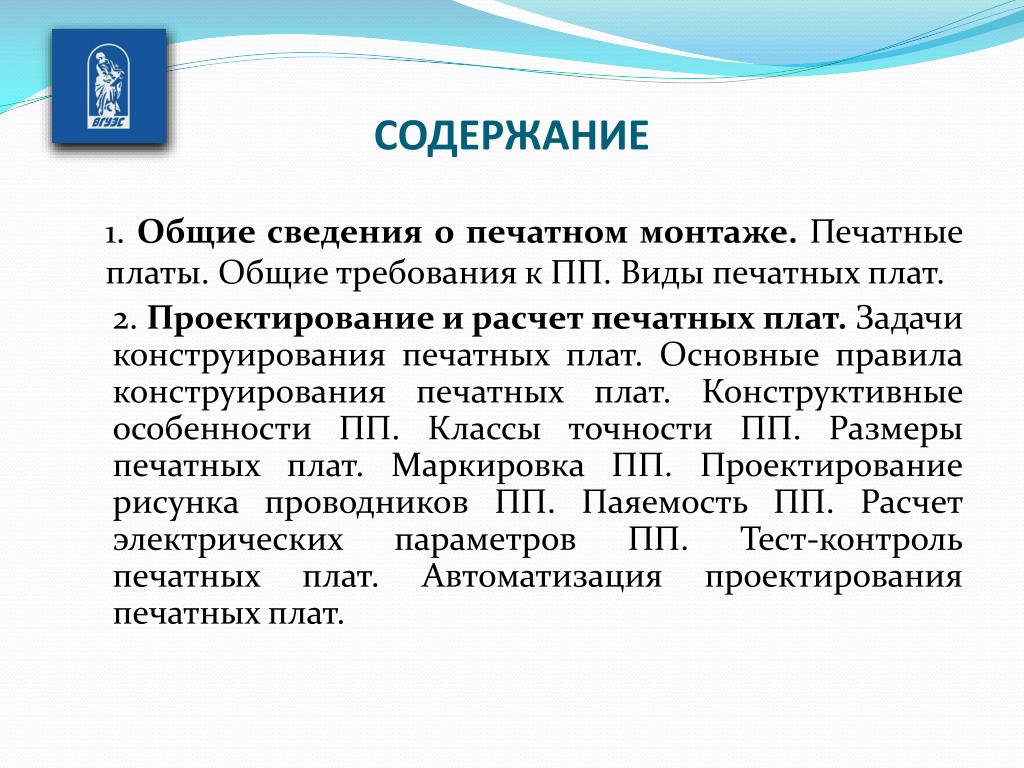 ВГУЭС

СОДЕРЖАНИЕ

1. **Общие сведения о печатном монтаже.** Печатные платы. Общие требования к ПП. Виды печатных плат.

2. **Проектирование и расчет печатных плат.** Задачи конструирования печатных плат. Основные правила конструирования печатных плат. Конструктивные особенности ПП. Классы точности ПП. Размеры печатных плат. Маркировка ПП. Проектирование рисунка проводников ПП. Паяемость ПП. Расчет электрических параметров ПП. Тест-контроль печатных плат. Автоматизация проектирования печатных плат.